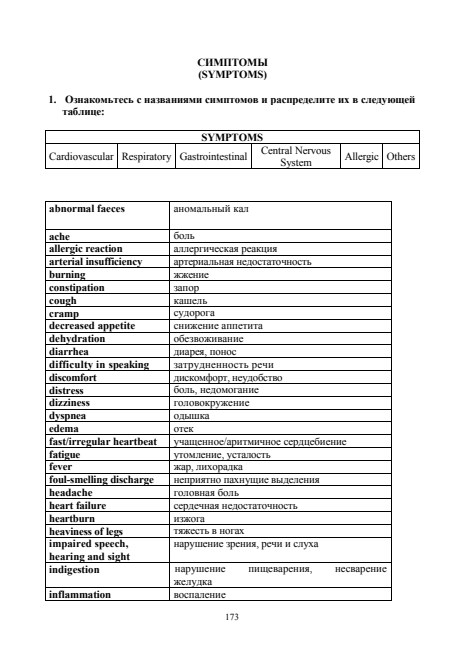 СИМПТОМЫ
(SYMPTOMS)

1. Ознакомьтесь с названиями симптомов и распределите их в следующей таблице:

| SYMPTOMS | | | | | |
|---|---|---|---|---|---|
| Cardiovascular | Respiratory | Gastrointestinal | Central Nervous System | Allergic | Others |

| | |
|---|---|
| abnormal faeces | аномальный кал |
| ache | боль |
| allergic reaction | аллергическая реакция |
| arterial insufficiency | артериальная недостаточность |
| burning | жжение |
| constipation | запор |
| cough | кашель |
| cramp | судорога |
| decreased appetite | снижение аппетита |
| dehydration | обезвоживание |
| diarrhea | диарея, понос |
| difficulty in speaking | затрудненность речи |
| discomfort | дискомфорт, неудобство |
| distress | боль, недомогание |
| dizziness | головокружение |
| dyspnea | одышка |
| edema | отек |
| fast/irregular heartbeat | учащенное/аритмичное сердцебиение |
| fatigue | утомление, усталость |
| fever | жар, лихорадка |
| foul-smelling discharge | неприятно пахнущие выделения |
| headache | головная боль |
| heart failure | сердечная недостаточность |
| heartburn | изжога |
| heaviness of legs | тяжесть в ногах |
| impaired speech, hearing and sight | нарушение зрения, речи и слуха |
| indigestion | нарушение пищеварения, несварение желудка |
| inflammation | воспаление |

173